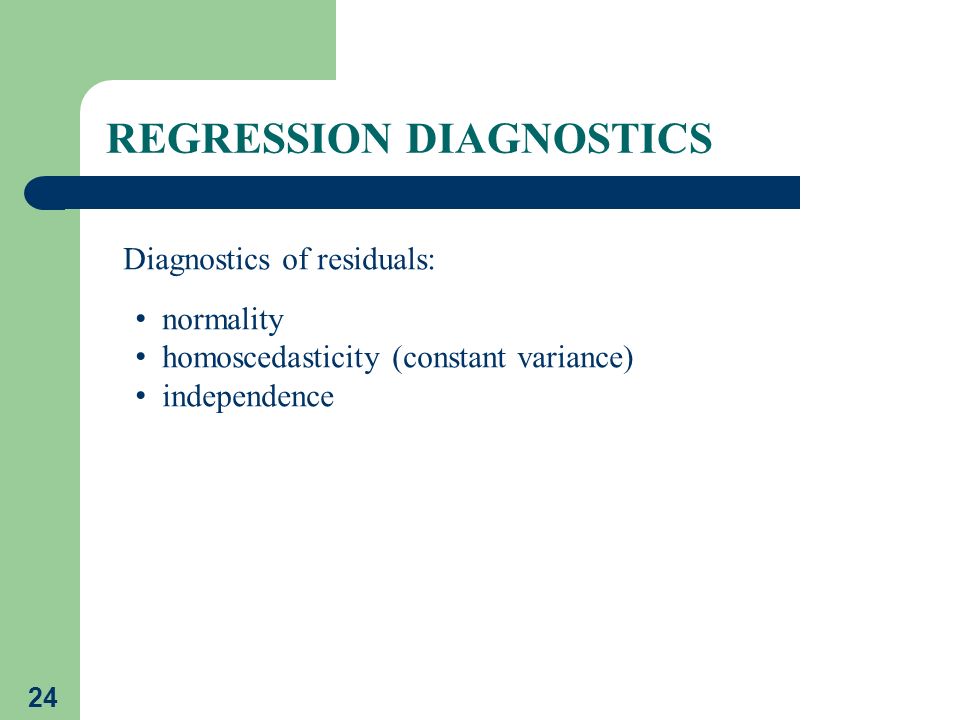 REGRESSION DIAGNOSTICS

Diagnostics of residuals:

• normality
• homoscedasticity (constant variance)
• independence

24